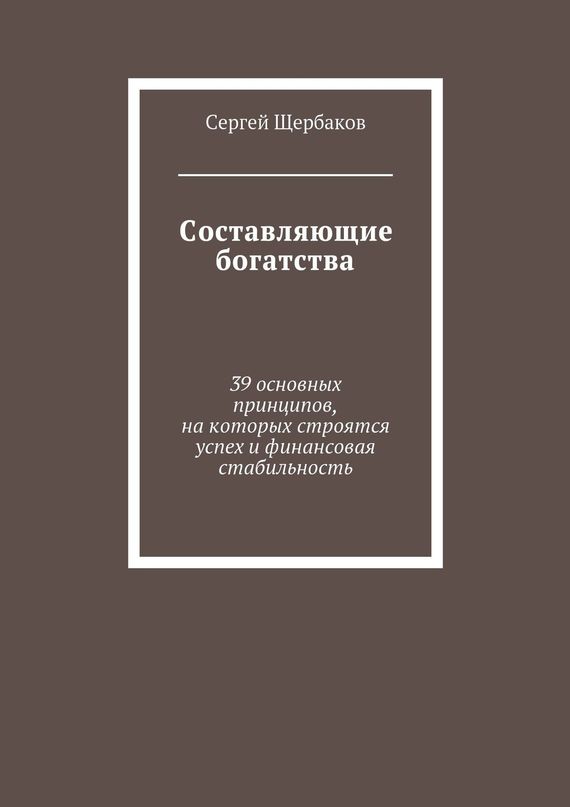 Сергей Щербаков

Составляющие богатства

39 основных принципов, на которых строятся успех и финансовая стабильность